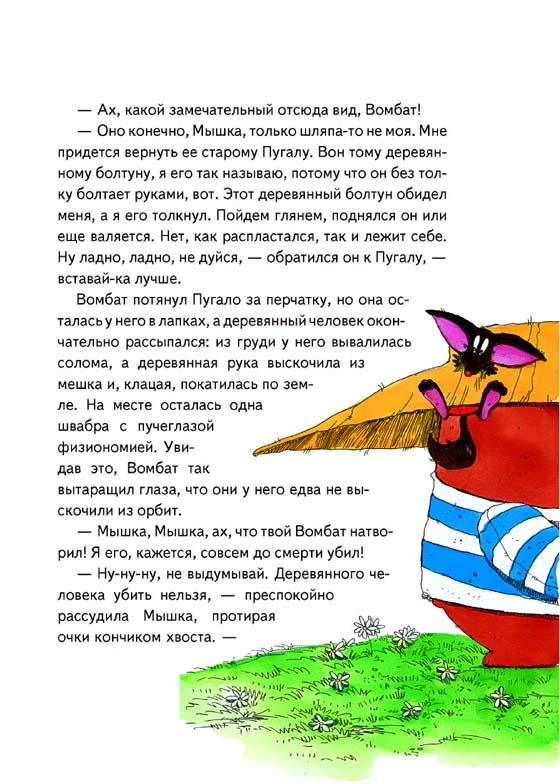 — Ах, какой замечательный отсюда вид, Вомбат!

— Оно конечно, Мышка, только шляпа-то не моя. Мне придется вернуть ее старому Пугалу. Вон тому деревянному болтуну, я его так называю, потому что он без толку болтает руками, вот. Этот деревянный болтун обидел меня, а я его толкнул. Пойдем глянем, поднялся он или еще валяется. Нет, как распластался, так и лежит себе. Ну ладно, ладно, не дуйся, — обратился он к Пугалу, — вставай-ка лучше.

Вомбат потянул Пугало за перчатку, но она осталась у него в лапках, а деревянный человек окончательно рассыпался: из груди у него вывалилась солома, а деревянная рука выскочила из мешка и, клацая, покатилась по земле. На месте осталась одна швабра с пучеглазой физиономией. Увидав это, Вомбат так вытаращил глаза, что они у него едва не выскочили из орбит.

— Мышка, Мышка, ах, что твой Вомбат натворил! Я его, кажется, совсем до смерти убил!

— Ну-ну-ну, не выдумывай. Деревянного человека убить нельзя, — преспокойно рассудила Мышка, протирая очки кончиком хвоста. —